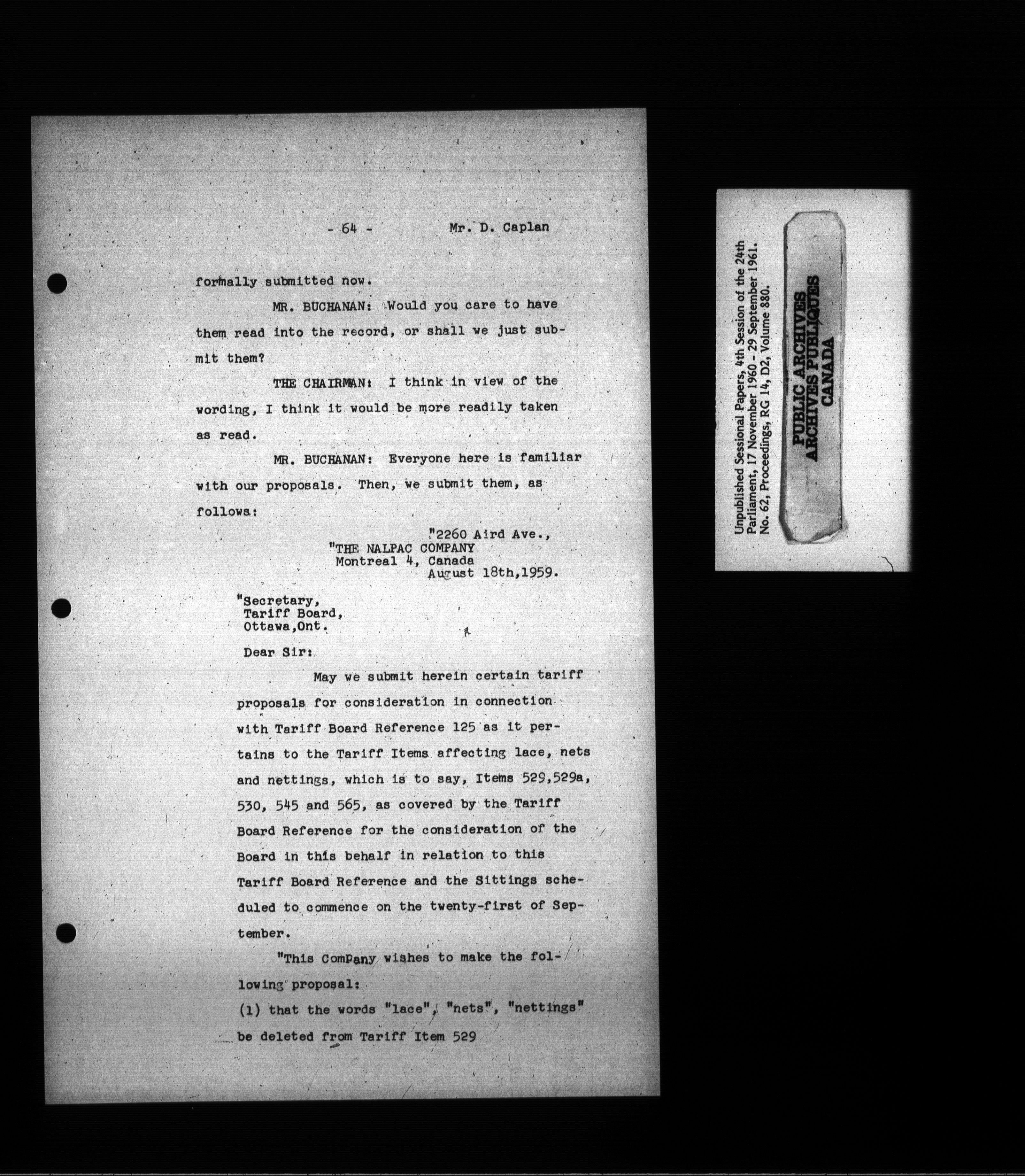 - 64 - Mr. D. Caplan

formally submitted now.

MR. BUCHANAN: Would you care to have them read into the record, or shall we just submit them?

THE CHAIRMAN: I think in view of the wording, I think it would be more readily taken as read.

MR. BUCHANAN: Everyone here is familiar with our proposals. Then, we submit them, as follows:

"2260 Aird Ave.,
"THE NALPAC COMPANY
Montreal 4, Canada
August 18th,1959.

"Secretary,
Tariff Board,
Ottawa,Ont.

Dear Sir:

May we submit herein certain tariff proposals for consideration in connection with Tariff Board Reference 125 as it pertains to the Tariff Items affecting lace, nets and nettings, which is to say, Items 529,529a, 530, 545 and 565, as covered by the Tariff Board Reference for the consideration of the Board in this behalf in relation to this Tariff Board Reference and the Sittings scheduled to commence on the twenty-first of September.

"This Company wishes to make the following proposal:

(1) that the words "lace", "nets", "nettings" be deleted from Tariff Item 529

Unpublished Sessional Papers, 4th Session of the 24th Parliament, 17 November 1960 - 29 September 1961. No. 62, Proceedings, RG 14, D2, Volume 880.

PUBLIC ARCHIVES
ARCHIVES PUBLIQUES
CANADA